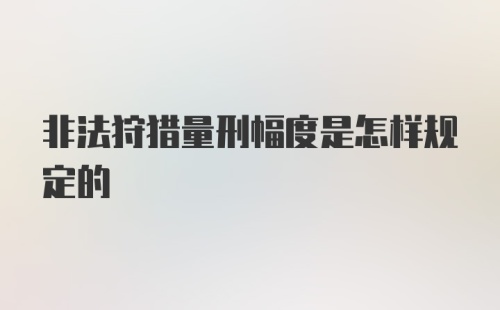 非法狩猎量刑幅度是怎样规定的